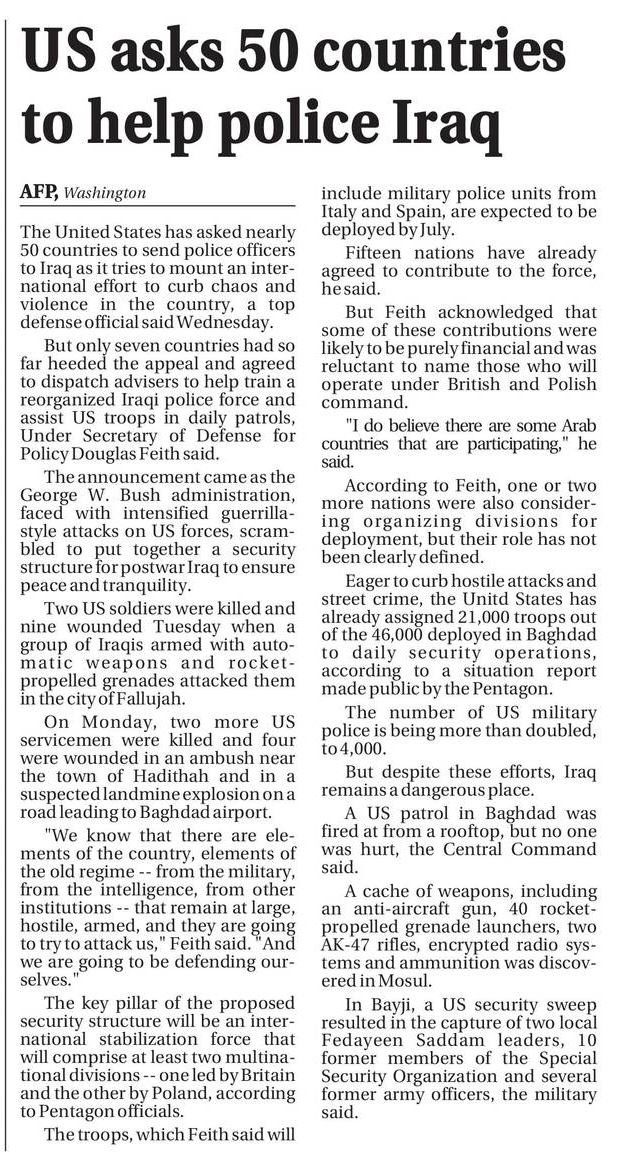 US asks 50 countries to help police Iraq

AFP, Washington

The United States has asked nearly 50 countries to send police officers to Iraq as it tries to mount an international effort to curb chaos and violence in the country, a top defense official said Wednesday.

But only seven countries had so far heeded the appeal and agreed to dispatch advisers to help train a reorganized Iraqi police force and assist US troops in daily patrols, Under Secretary of Defense for Policy Douglas Feith said.

The announcement came as the George W. Bush administration, faced with intensified guerrilla-style attacks on US forces, scrambled to put together a security structure for postwar Iraq to ensure peace and tranquility.

Two US soldiers were killed and nine wounded Tuesday when a group of Iraqis armed with automatic weapons and rocket-propelled grenades attacked them in the city of Fallujah.

On Monday, two more US servicemen were killed and four were wounded in an ambush near the town of Hadithah and in a suspected landmine explosion on a road leading to Baghdad airport.

"We know that there are elements of the country, elements of the old regime -- from the military, from the intelligence, from other institutions -- that remain at large, hostile, armed, and they are going to try to attack us," Feith said. "And we are going to be defending ourselves."

The key pillar of the proposed security structure will be an international stabilization force that will comprise at least two multinational divisions -- one led by Britain and the other by Poland, according to Pentagon officials.

The troops, which Feith said will include military police units from Italy and Spain, are expected to be deployed by July.

Fifteen nations have already agreed to contribute to the force, he said.

But Feith acknowledged that some of these contributions were likely to be purely financial and was reluctant to name those who will operate under British and Polish command.

"I do believe there are some Arab countries that are participating," he said.

According to Feith, one or two more nations were also considering organizing divisions for deployment, but their role has not been clearly defined.

Eager to curb hostile attacks and street crime, the Unitd States has already assigned 21,000 troops out of the 46,000 deployed in Baghdad to daily security operations, according to a situation report made public by the Pentagon.

The number of US military police is being more than doubled, to 4,000.

But despite these efforts, Iraq remains a dangerous place.

A US patrol in Baghdad was fired at from a rooftop, but no one was hurt, the Central Command said.

A cache of weapons, including an anti-aircraft gun, 40 rocket-propelled grenade launchers, two AK-47 rifles, encrypted radio systems and ammunition was discovered in Mosul.

In Bayji, a US security sweep resulted in the capture of two local Fedayeen Saddam leaders, 10 former members of the Special Security Organization and several former army officers, the military said.